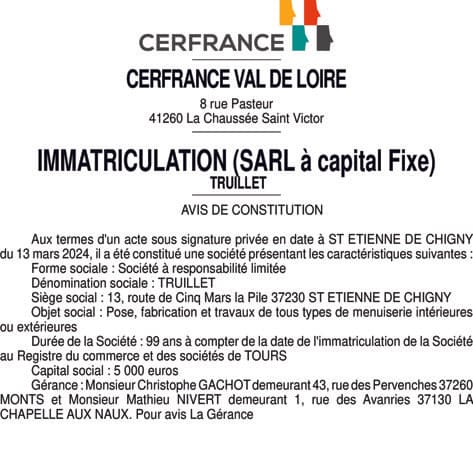 CERFRANCE

CERFRANCE VAL DE LOIRE

8 rue Pasteur
41260 La Chaussée Saint Victor

IMMATRICULATION (SARL à capital Fixe)

TRUILLET

AVIS DE CONSTITUTION

Aux termes d'un acte sous signature privée en date à ST ETIENNE DE CHIGNY du 13 mars 2024, il a été constitué une société présentant les caractéristiques suivantes :

Forme sociale : Société à responsabilité limitée

Dénomination sociale : TRUILLET

Siège social : 13, route de Cinq Mars la Pile 37230 ST ETIENNE DE CHIGNY

Objet social : Pose, fabrication et travaux de tous types de menuiserie intérieures ou extérieures

Durée de la Société : 99 ans à compter de la date de l'immatriculation de la Société au Registre du commerce et des sociétés de TOURS

Capital social : 5 000 euros

Gérance : Monsieur Christophe GACHOT demeurant 43, rue des Pervenches 37260 MONTS et Monsieur Mathieu NIVERT demeurant 1, rue des Avanries 37130 LA CHAPELLE AUX NAUX. Pour avis La Gérance